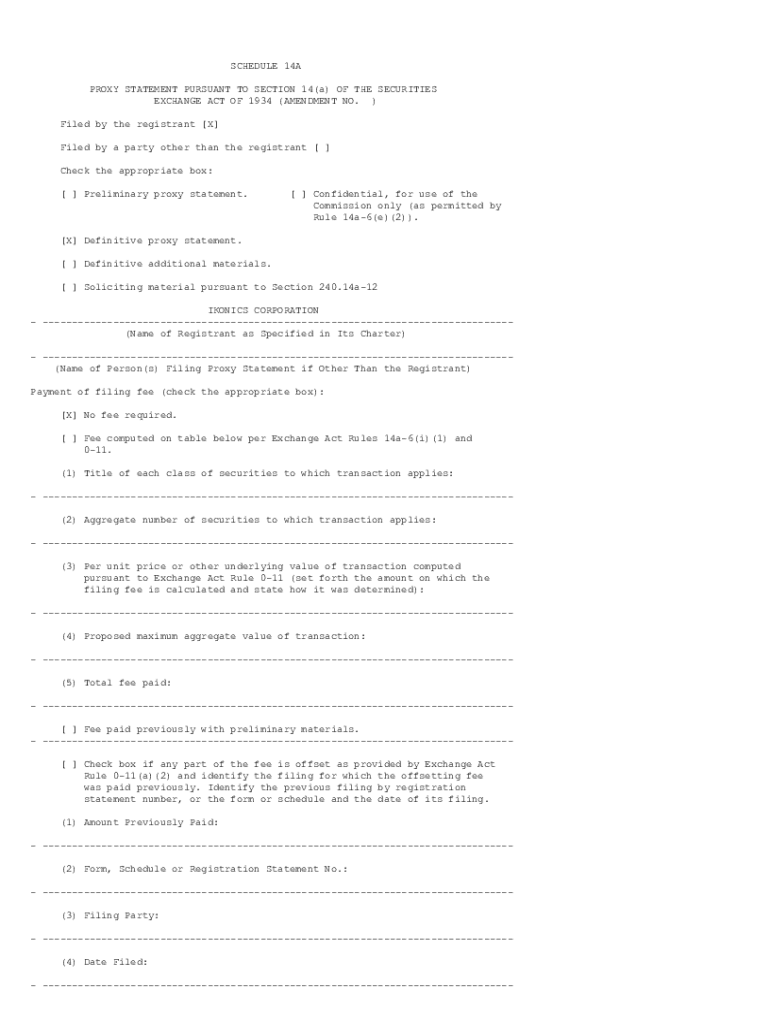 SCHEDULE 14A

PROXY STATEMENT PURSUANT TO SECTION 14(a) OF THE SECURITIES EXCHANGE ACT OF 1934 (AMENDMENT NO. )

Filed by the registrant [X]

Filed by a party other than the registrant [ ]

Check the appropriate box:

[ ] Preliminary proxy statement.

[ ] Confidential, for use of the Commission only (as permitted by Rule 14a-6(e)(2)).

[X] Definitive proxy statement.

[ ] Definitive additional materials.

[ ] Soliciting material pursuant to Section 240.14a-12

IKONICS CORPORATION

- --------------------------------------------------------------------------------
(Name of Registrant as Specified in Its Charter)

- --------------------------------------------------------------------------------
(Name of Person(s) Filing Proxy Statement if Other Than the Registrant)

Payment of filing fee (check the appropriate box):

[X] No fee required.

[ ] Fee computed on table below per Exchange Act Rules 14a-6(i)(1) and 0-11.

(1) Title of each class of securities to which transaction applies:

- --------------------------------------------------------------------------------

(2) Aggregate number of securities to which transaction applies:

- --------------------------------------------------------------------------------

(3) Per unit price or other underlying value of transaction computed pursuant to Exchange Act Rule 0-11 (set forth the amount on which the filing fee is calculated and state how it was determined):

- --------------------------------------------------------------------------------

(4) Proposed maximum aggregate value of transaction:

- --------------------------------------------------------------------------------

(5) Total fee paid:

- --------------------------------------------------------------------------------

[ ] Fee paid previously with preliminary materials.

- --------------------------------------------------------------------------------

[ ] Check box if any part of the fee is offset as provided by Exchange Act Rule 0-11(a)(2) and identify the filing for which the offsetting fee was paid previously. Identify the previous filing by registration statement number, or the form or schedule and the date of its filing.

(1) Amount Previously Paid:

- --------------------------------------------------------------------------------

(2) Form, Schedule or Registration Statement No.:

- --------------------------------------------------------------------------------

(3) Filing Party:

- --------------------------------------------------------------------------------

(4) Date Filed:

- --------------------------------------------------------------------------------